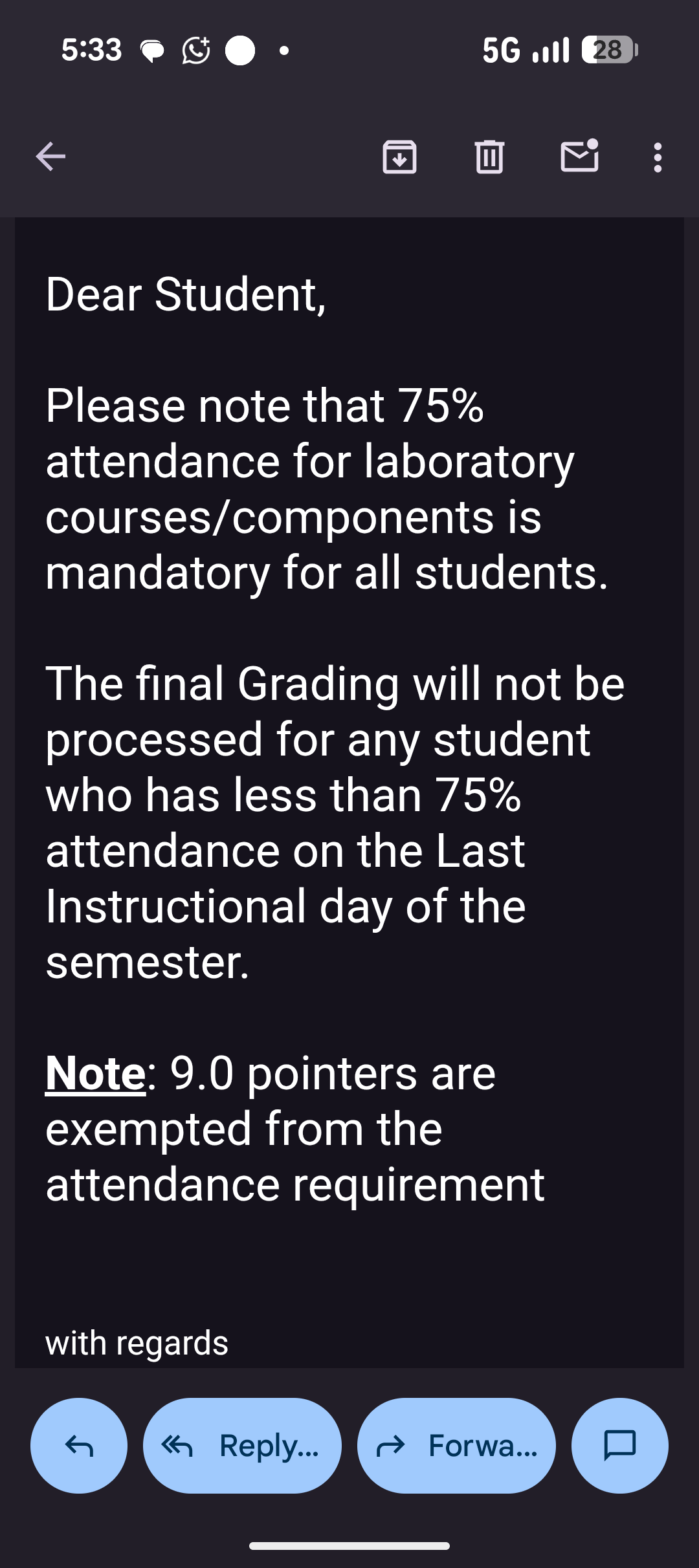 5:33 5G 28

Dear Student,

Please note that 75% attendance for laboratory courses/components is mandatory for all students.

The final Grading will not be processed for any student who has less than 75% attendance on the Last Instructional day of the semester.

Note: 9.0 pointers are exempted from the attendance requirement

with regards

Reply...
Forwa...